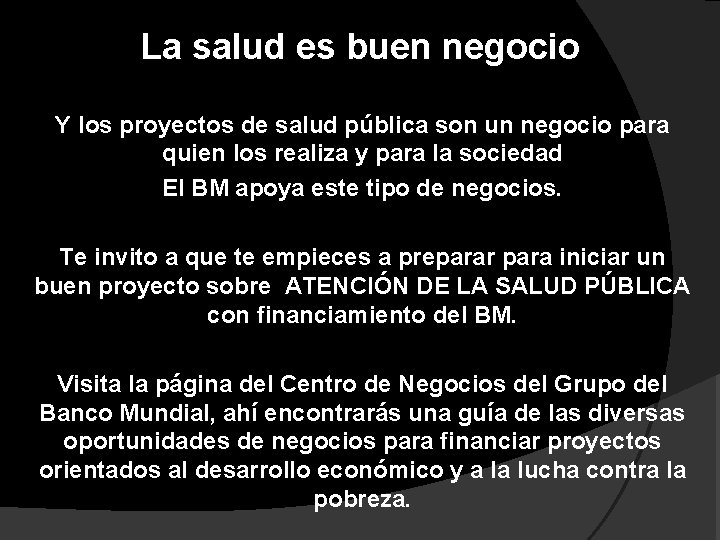 La salud es buen negocio

Y los proyectos de salud pública son un negocio para quien los realiza y para la sociedad

El BM apoya este tipo de negocios.

Te invito a que te empieces a preparar para iniciar un buen proyecto sobre ATENCIÓN DE LA SALUD PÚBLICA con financiamiento del BM.

Visita la página del Centro de Negocios del Grupo del Banco Mundial, ahí encontrarás una guía de las diversas oportunidades de negocios para financiar proyectos orientados al desarrollo económico y a la lucha contra la pobreza.